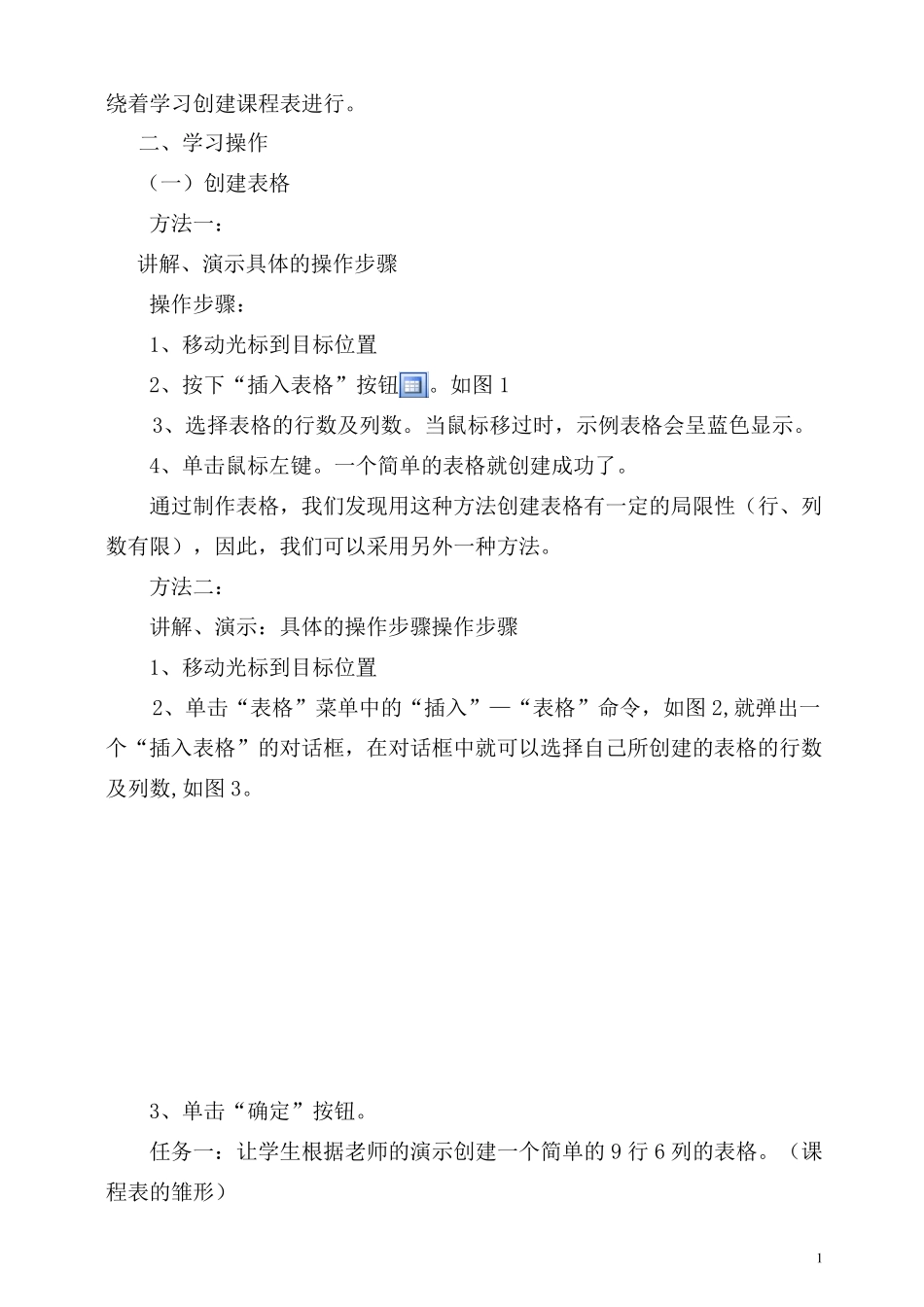 绕着学习创建课程表进行。

二、学习操作

（一）创建表格

方法一：

讲解、演示具体的操作步骤

操作步骤：

1、移动光标到目标位置

2、按下“插入表格”按钮。如图 1

3、选择表格的行数及列数。当鼠标移过时，示例表格会呈蓝色显示。

4、单击鼠标左键。一个简单的表格就创建成功了。

通过制作表格，我们发现用这种方法创建表格有一定的局限性（行、列数有限），因此，我们可以采用另外一种方法。

方法二：

讲解、演示：具体的操作步骤操作步骤

1、移动光标到目标位置

2、单击“表格”菜单中的“插入”—“表格”命令，如图 2,就弹出一个“插入表格”的对话框，在对话框中就可以选择自己所创建的表格的行数及列数,如图 3。

3、单击“确定”按钮。

任务一：让学生根据老师的演示创建一个简单的 9 行 6 列的表格。（课程表的雏形）

1